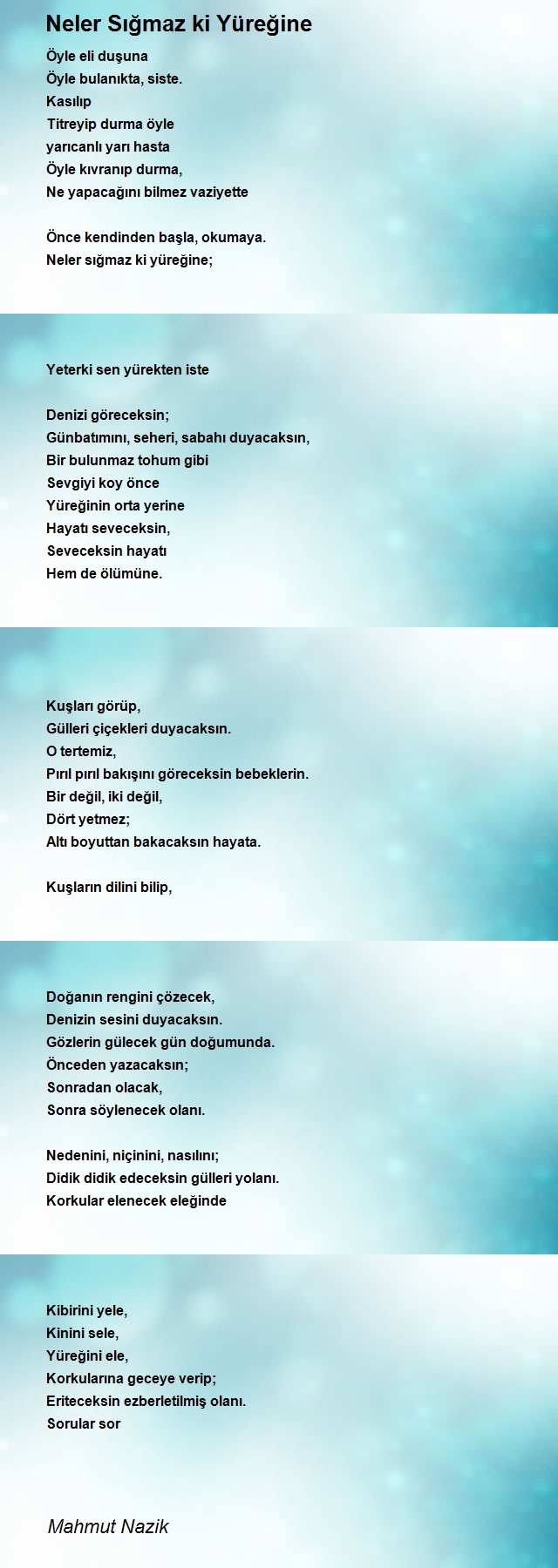 Neler Sığmaz ki Yüreğine

Öyle eli duşuna
Öyle bulanıkta, siste.
Kasılıp
Titreyip durma öyle
yarıcanlı yarı hasta
Öyle kıvranıp durma,
Ne yapacağını bilmez vaziyette

Önce kendinden başla, okumaya.
Neler sığmaz ki yüreğine;

Yeterki sen yürekten iste

Denizi göreceksin;
Günbatımını, seheri, sabahı duyacaksın,
Bir bulunmaz tohum gibi
Sevgiyi koy önce
Yüreğinin orta yerine
Hayatı seveceksin,
Seveceksin hayatı
Hem de ölümüne.

Kuşları görüp,
Gülleri çiçekleri duyacaksın.
O tertemiz,
Pırıl pırıl bakışını göreceksin bebeklerin.
Bir değil, iki değil,
Dört yetmez;
Altı boyuttan bakacaksın hayata.

Kuşların dilini bilip,

Doğanın rengini çözecek,
Denizin sesini duyacaksın.
Gözlerin gülecek gün doğumunda.
Önceden yazacaksın;
Sonradan olacak,
Sonra söylenecek olanı.

Nedenini, niçinini, nasılını;
Didik didik edeceksin gülleri yolanı.
Korkular elenecek eleğinde

Kibirini yele,
Kinini sele,
Yüreğini ele,
Korkularına geceye verip;
Eriteceksin ezberletilmiş olanı.
Sorular sor

Mahmut Nazik